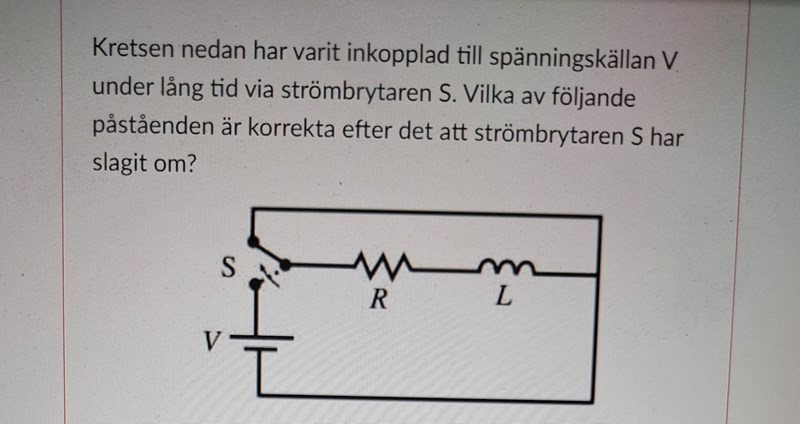 Kretsen nedan har varit inkopplad till spänningskällan V under lång tid via strömbrytaren S. Vilka av följande påståenden är korrekta efter det att strömbrytaren S har slagit om?

S

R

L

V